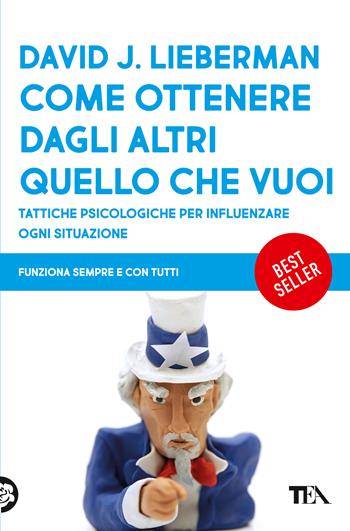 DAVID J. LIEBERMAN
COME OTTENERE DAGLI ALTRI QUELLO CHE VUOI

TATTICHE PSICOLOGICHE PER INFLUENZARE OGNI SITUAZIONE

FUNZIONA SEMPRE E CON TUTTI

BEST SELLER

TEA